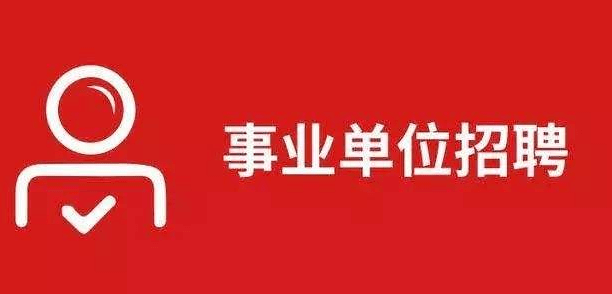 事业单位招聘